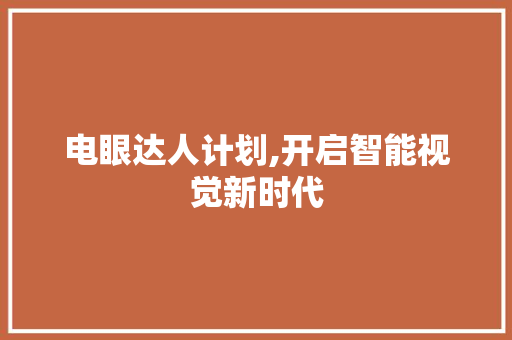 电眼达人计划,开启智能视觉新时代